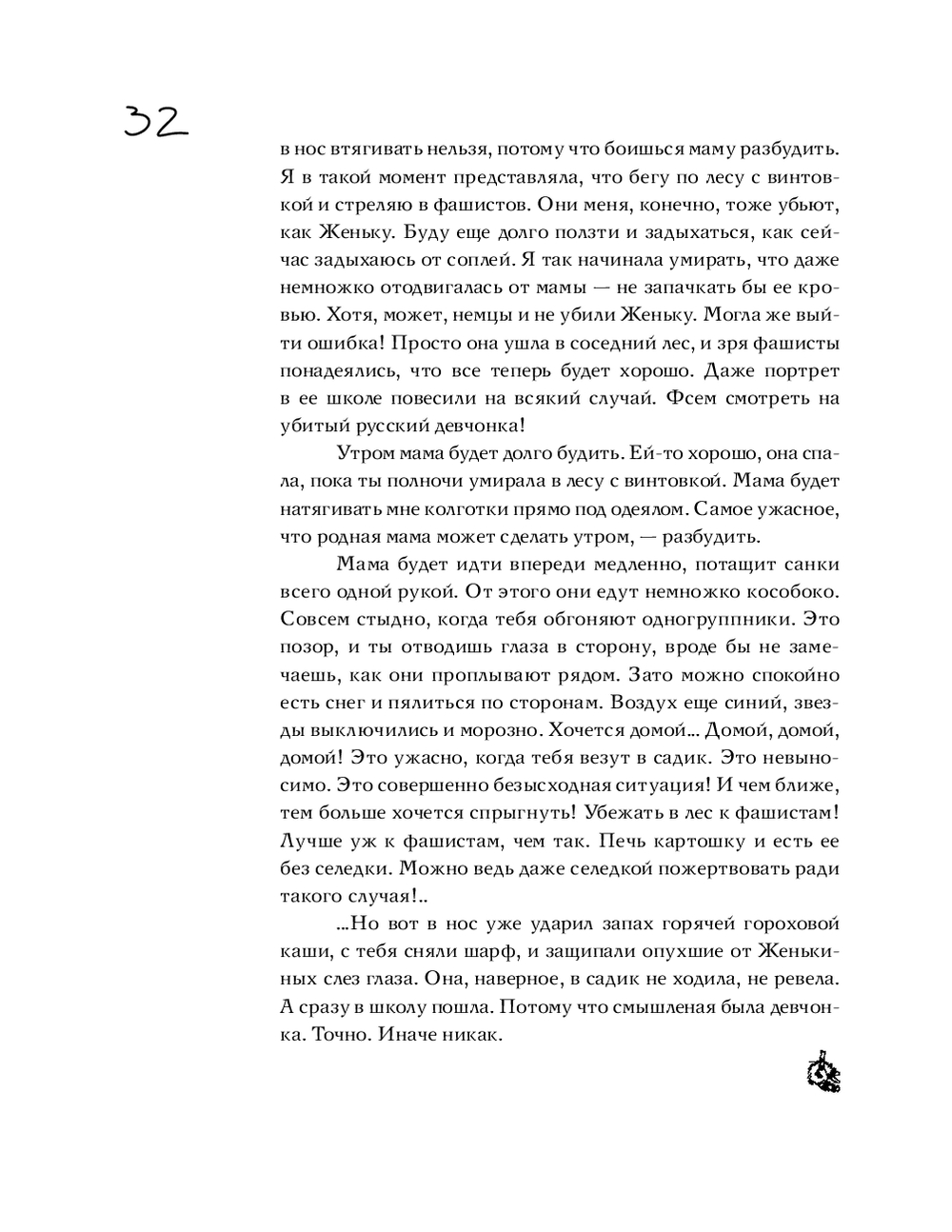 32

в нос втягивать нельзя, потому что боишься маму разбудить. Я в такой момент представляла, что бегу по лесу с винтовкой и стреляю в фашистов. Они меня, конечно, тоже убьют, как Женьку. Буду еще долго ползти и задыхаться, как сейчас задыхаюсь от соплей. Я так начинала умирать, что даже немножко отодвигалась от мамы — не запачкать бы ее кровью. Хотя, может, немцы и не убили Женьку. Могла же выйти ошибка! Просто она ушла в соседний лес, и зря фашисты понадеялись, что все теперь будет хорошо. Даже портрет в ее школе повесили на всякий случай. Фсем смотреть на убитый русский девчонка!

Утром мама будет долго будить. Ей-то хорошо, она спала, пока ты полночи умирала в лесу с винтовкой. Мама будет натягивать мне колготки прямо под одеялом. Самое ужасное, что родная мама может сделать утром, — разбудить.

Мама будет идти впереди медленно, потащит санки всего одной рукой. От этого они едут немножко кособоко. Совсем стыдно, когда тебя обгоняют одногруппники. Это позор, и ты отводишь глаза в сторону, вроде бы не замечаешь, как они проплывают рядом. Зато можно спокойно есть снег и пялиться по сторонам. Воздух еще синий, звезды выключились и морозно. Хочется домой... Домой, домой, домой! Это ужасно, когда тебя везут в садик. Это невыносимо. Это совершенно безысходная ситуация! И чем ближе, тем больше хочется спрыгнуть! Убежать в лес к фашистам! Лучше уж к фашистам, чем так. Печь картошку и есть ее без селедки. Можно ведь даже селедкой пожертвовать ради такого случая!..

...Но вот в нос уже ударил запах горячей гороховой каши, с тебя сняли шарф, и защипали опухшие от Женькиных слез глаза. Она, наверное, в садик не ходила, не ревела. А сразу в школу пошла. Потому что смышленая была девчонка. Точно. Иначе никак.